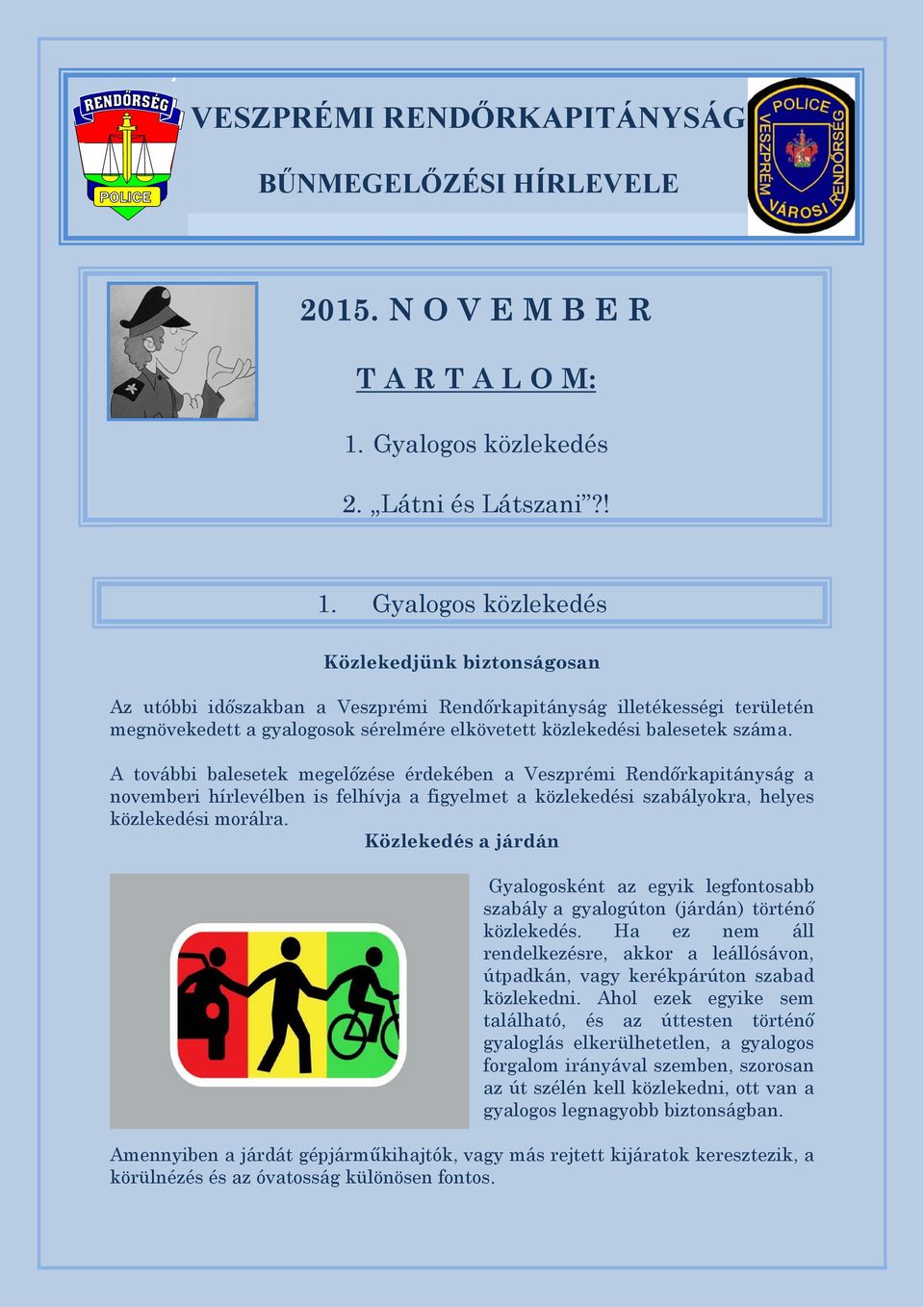 RENDŐRSÉG
POLICE
VESZPRÉMI RENDŐRKAPITÁNYSÁG
BŰNMEGELŐZÉSI HÍRLEVELE
POLICE
VESZPRÉM VÁROSI RENDŐRSÉG

2015. N O V E M B E R

T A R T A L O M:

1. Gyalogos közlekedés

2. „Látni és Látszani”?!

1. Gyalogos közlekedés

Közlekedjünk biztonságosan

Az utóbbi időszakban a Veszprémi Rendőrkapitányság illetékességi területén megnövekedett a gyalogosok sérelmére elkövetett közlekedési balesetek száma.

A további balesetek megelőzése érdekében a Veszprémi Rendőrkapitányság a novemberi hírlevélben is felhívja a figyelmet a közlekedési szabályokra, helyes közlekedési morálra.

Közlekedés a járdán

Gyalogosként az egyik legfontosabb szabály a gyalogúton (járdán) történő közlekedés. Ha ez nem áll rendelkezésre, akkor a leállósávon, útpadkán, vagy kerékpárúton szabad közlekedni. Ahol ezek egyike sem található, és az úttesten történő gyaloglás elkerülhetetlen, a gyalogos forgalom irányával szemben, szorosan az út szélén kell közlekedni, ott van a gyalogos legnagyobb biztonságban.

Amennyiben a járdát gépjárműkihajtók, vagy más rejtett kijáratok keresztezik, a körülnézés és az óvatosság különösen fontos.